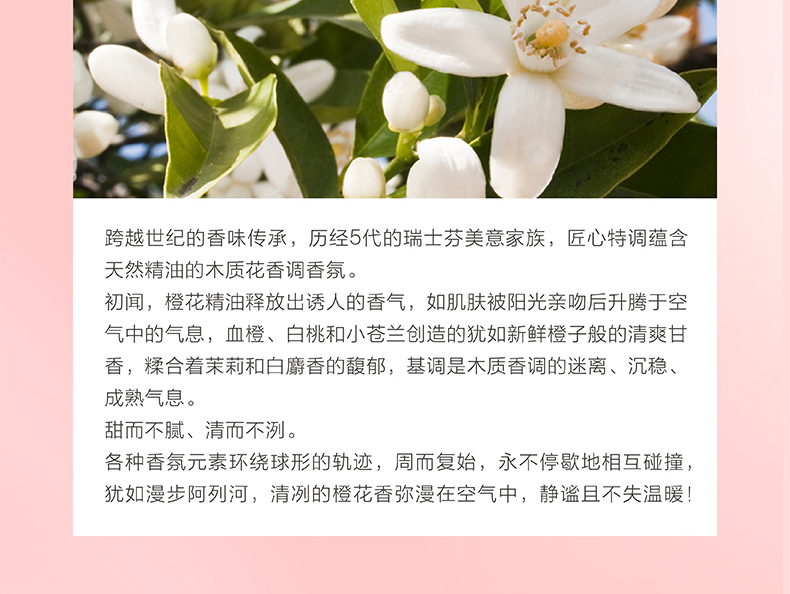 跨越世纪的香味传承，历经5代的瑞士芬美意家族，匠心特调蕴含天然精油的木质花香调香氛。

初闻，橙花精油释放出诱人的香气，如肌肤被阳光亲吻后升腾于空气中的气息，血橙、白桃和小苍兰创造的犹如新鲜橙子般的清爽甘香，糅合着茉莉和白麝香的馥郁，基调是木质香调的迷离、沉稳、成熟气息。

甜而不腻、清而不洌。

各种香氛元素环绕球形的轨迹，周而复始，永不停歇地相互碰撞，犹如漫步阿列河，清冽的橙花香弥漫在空气中，静谧且不失温暖！